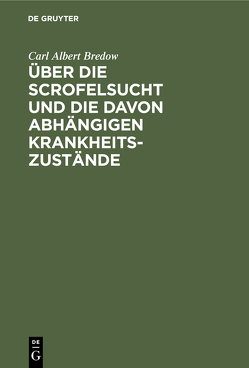 DE GRUYTER

Carl Albert Bredow

ÜBER DIE SCROFELSUCHT UND DIE DAVON ABHÄNGIGEN KRANKHEITSZUSTÄNDE

DE
G